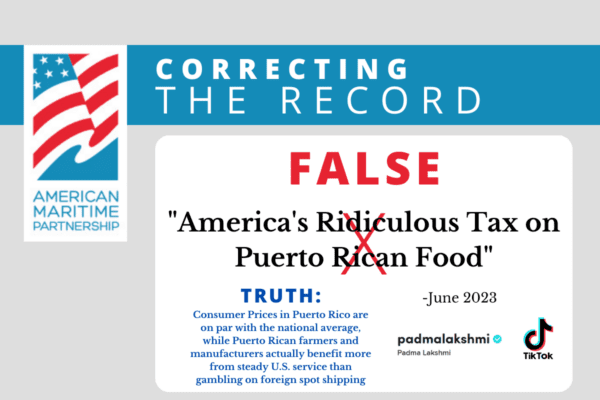 AMERICAN MARITIME PARTNERSHIP

CORRECTING THE RECORD

FALSE

"America's Ridiculous Tax on Puerto Rican Food"

-June 2023

TRUTH:

Consumer Prices in Puerto Rico are on par with the national average, while Puerto Rican farmers and manufacturers actually benefit more from steady U.S. service than gambling on foreign spot shipping

padmalakshmi
Padma Lakshmi

TikTok